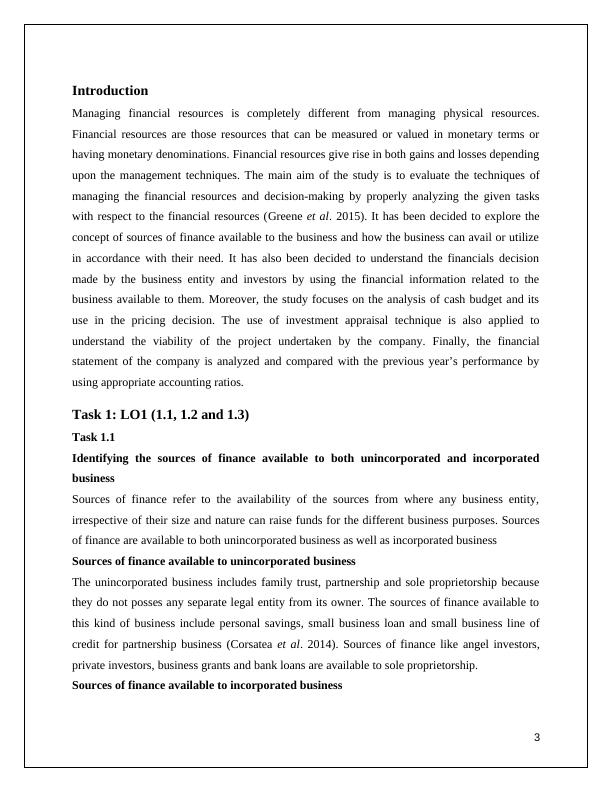 Introduction

Managing financial resources is completely different from managing physical resources. Financial resources are those resources that can be measured or valued in monetary terms or having monetary denominations. Financial resources give rise in both gains and losses depending upon the management techniques. The main aim of the study is to evaluate the techniques of managing the financial resources and decision-making by properly analyzing the given tasks with respect to the financial resources (Greene et al. 2015). It has been decided to explore the concept of sources of finance available to the business and how the business can avail or utilize in accordance with their need. It has also been decided to understand the financials decision made by the business entity and investors by using the financial information related to the business available to them. Moreover, the study focuses on the analysis of cash budget and its use in the pricing decision. The use of investment appraisal technique is also applied to understand the viability of the project undertaken by the company. Finally, the financial statement of the company is analyzed and compared with the previous year's performance by using appropriate accounting ratios.

Task 1: LO1 (1.1, 1.2 and 1.3)

Task 1.1

Identifying the sources of finance available to both unincorporated and incorporated business

Sources of finance refer to the availability of the sources from where any business entity, irrespective of their size and nature can raise funds for the different business purposes. Sources of finance are available to both unincorporated business as well as incorporated business

Sources of finance available to unincorporated business

The unincorporated business includes family trust, partnership and sole proprietorship because they do not posses any separate legal entity from its owner. The sources of finance available to this kind of business include personal savings, small business loan and small business line of credit for partnership business (Corsatea et al. 2014). Sources of finance like angel investors, private investors, business grants and bank loans are available to sole proprietorship.

Sources of finance available to incorporated business

3